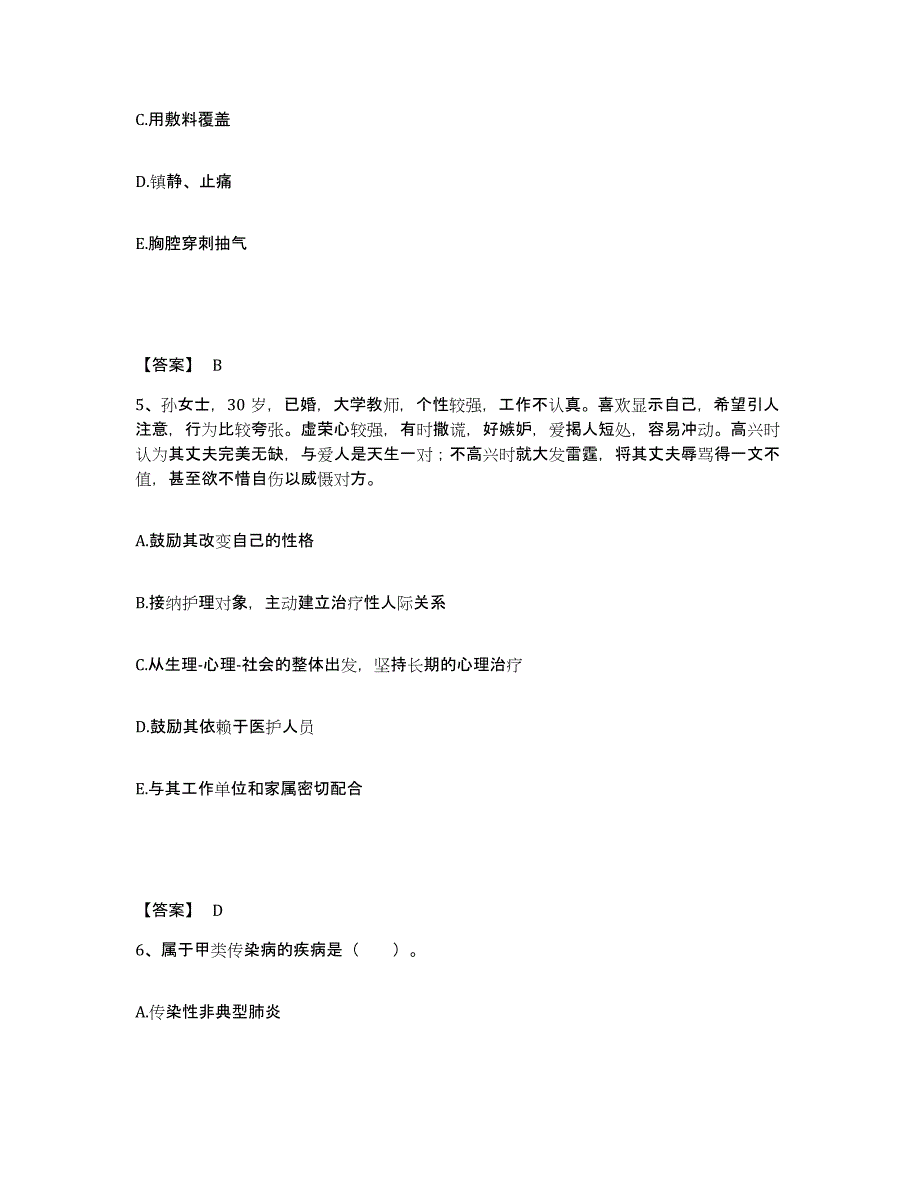 C.用敷料覆盖

D.镇静、止痛

E.胸腔穿刺抽气

【答案】 B

5、孙女士，30 岁，已婚，大学教师，个性较强，工作不认真。喜欢显示自己，希望引人注意，行为比较夸张。虚荣心较强，有时撒谎，好嫉妒，爱揭人短处，容易冲动。高兴时认为其丈夫完美无缺，与爱人是天生一对；不高兴时就大发雷霆，将其丈夫辱骂得一文不值，甚至欲不惜自伤以威慑对方。

A.鼓励其改变自己的性格

B.接纳护理对象，主动建立治疗性人际关系

C.从生理-心理-社会的整体出发，坚持长期的心理治疗

D.鼓励其依赖于医护人员

E.与其工作单位和家属密切配合

【答案】 D

6、属于甲类传染病的疾病是（ ）。

A.传染性非典型肺炎